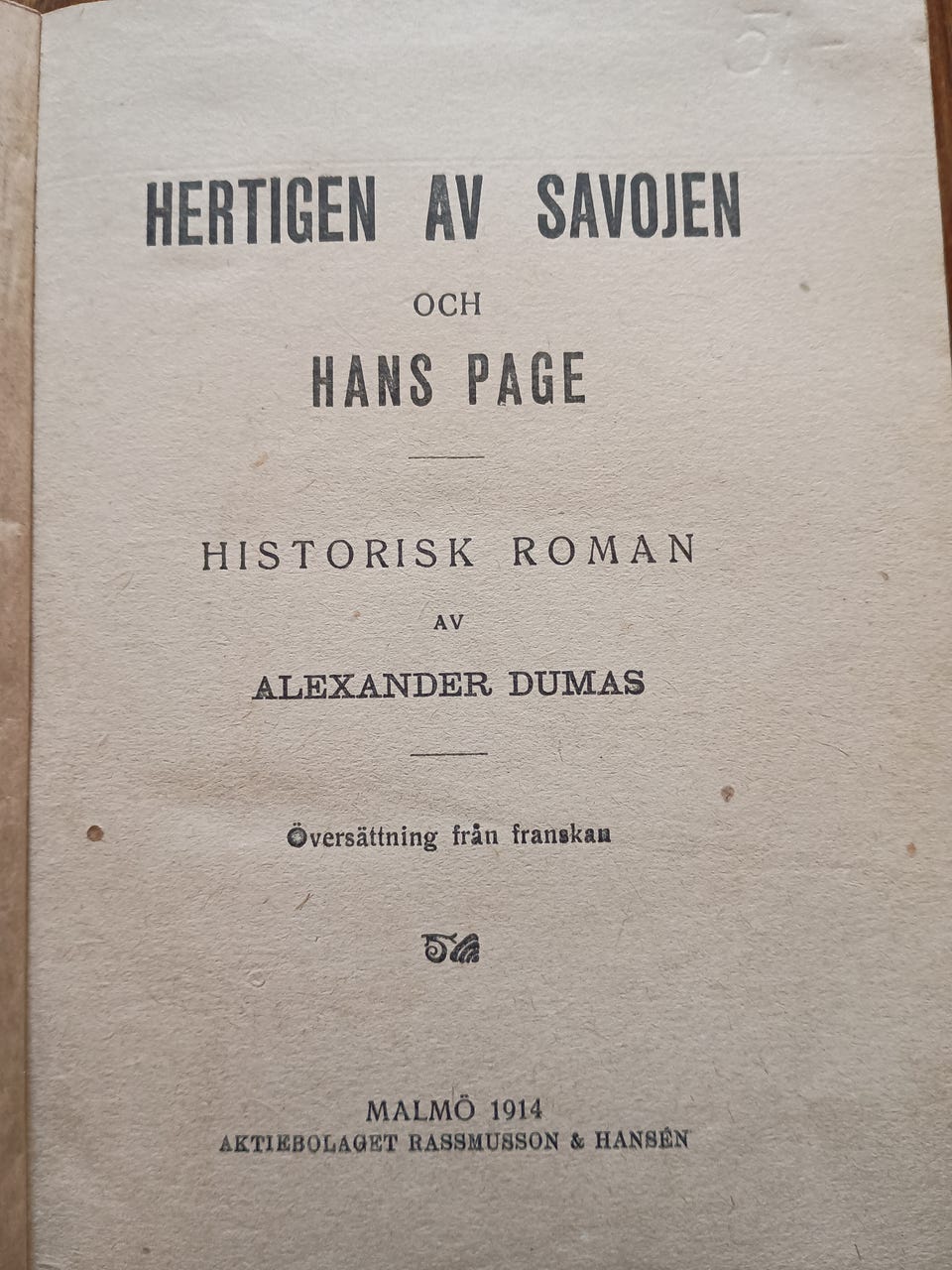 HERTIGEN AV SAVOJEN

OCH

HANS PAGE

HISTORISK ROMAN

AV

ALEXANDER DUMAS

Översättning från franskan

MALMÖ 1914
AKTIEBOLAGET RASSMUSSON & HANSÉN